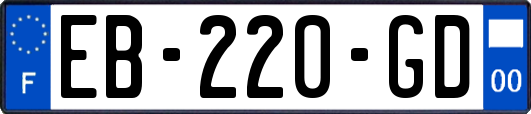 F
EB-220-GD
00